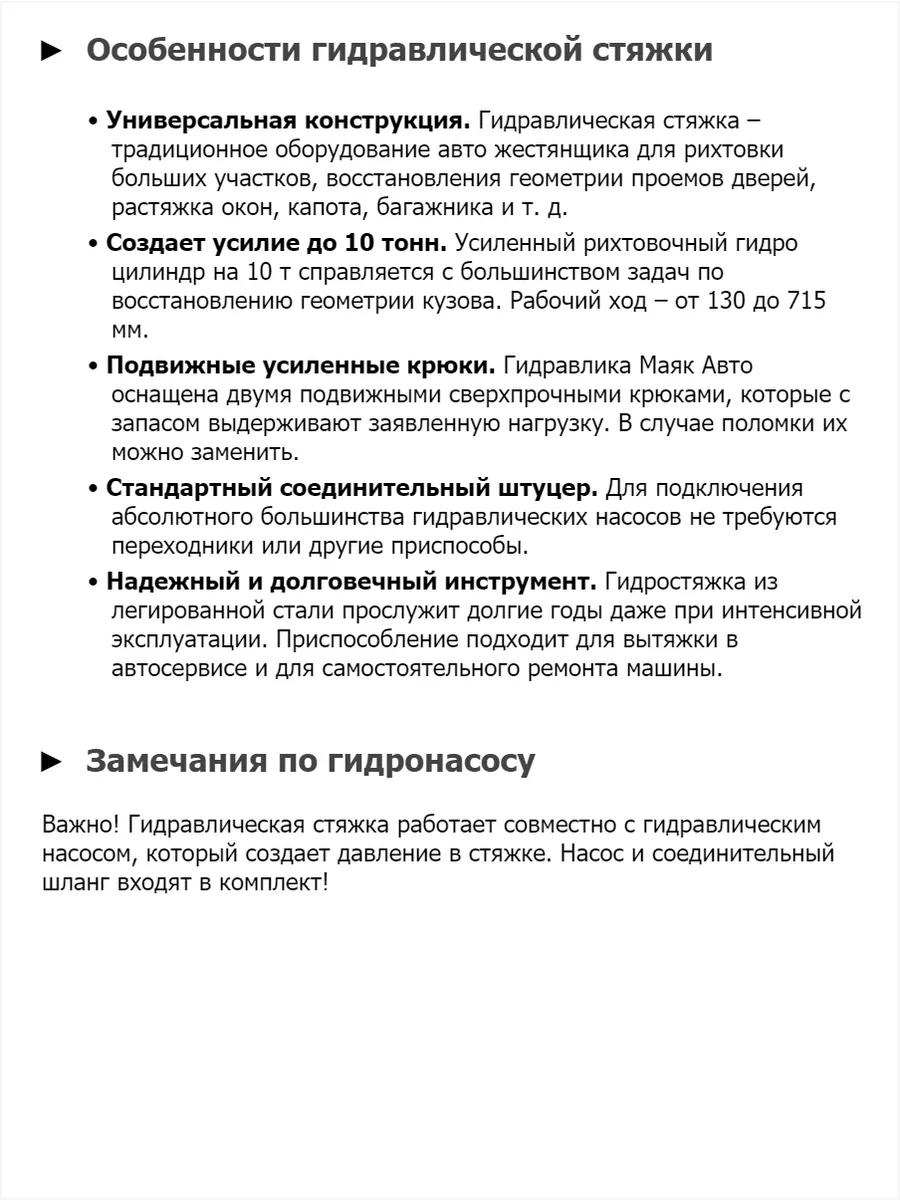 ► Особенности гидравлической стяжки

• Универсальная конструкция. Гидравлическая стяжка – традиционное оборудование авто жестянщика для рихтовки больших участков, восстановления геометрии проемов дверей, растяжка окон, капота, багажника и т. д.

• Создает усилие до 10 тонн. Усиленный рихтовочный гидро цилиндр на 10 т справляется с большинством задач по восстановлению геометрии кузова. Рабочий ход – от 130 до 715 мм.

• Подвижные усиленные крюки. Гидравлика Маяк Авто оснащена двумя подвижными сверхпрочными крюками, которые с запасом выдерживают заявленную нагрузку. В случае поломки их можно заменить.

• Стандартный соединительный штуцер. Для подключения абсолютного большинства гидравлических насосов не требуются переходники или другие приспособы.

• Надежный и долговечный инструмент. Гидростяжка из легированной стали прослужит долгие годы даже при интенсивной эксплуатации. Приспособление подходит для вытяжки в автосервисе и для самостоятельного ремонта машины.

► Замечания по гидронасосу

Важно! Гидравлическая стяжка работает совместно с гидравлическим насосом, который создает давление в стяжке. Насос и соединительный шланг входят в комплект!